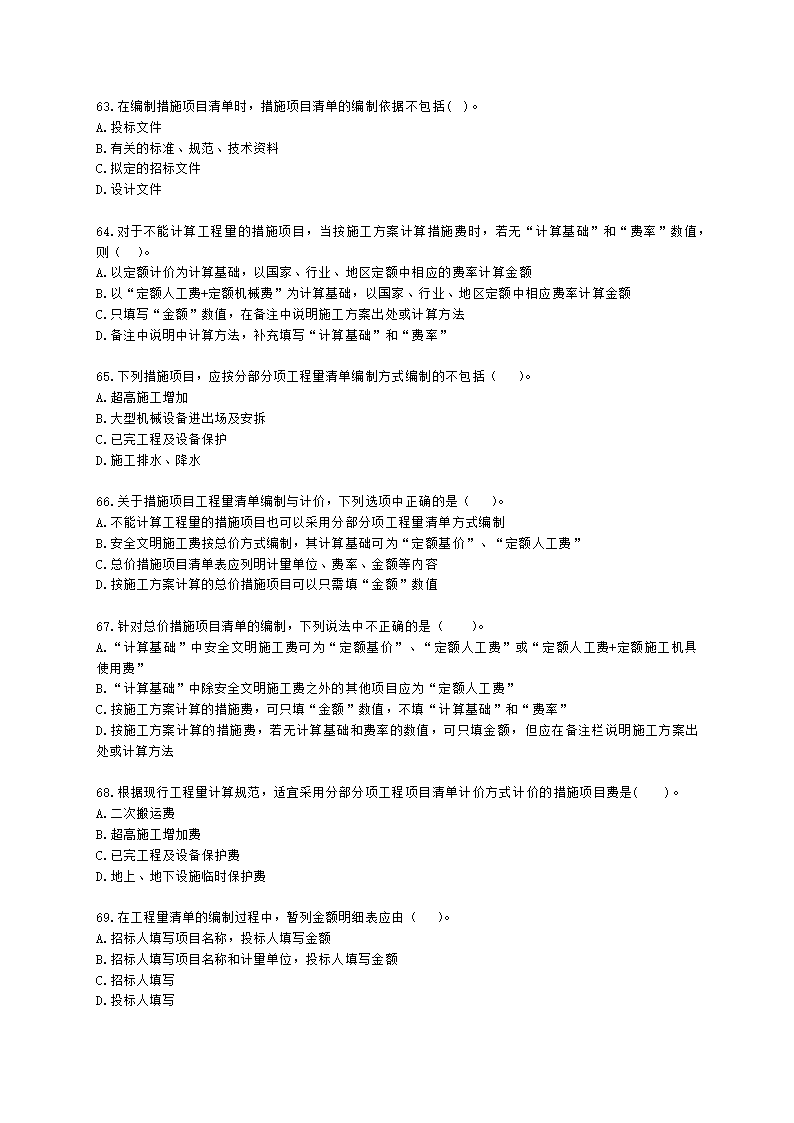 63.在编制措施项目清单时，措施项目清单的编制依据不包括( )。
A.投标文件
B.有关的标准、规范、技术资料
C.拟定的招标文件
D.设计文件

64.对于不能计算工程量的措施项目，当按施工方案计算措施费时，若无“计算基础”和“费率”数值，则（ ）。
A.以定额计价为计算基础，以国家、行业、地区定额中相应的费率计算金额
B.以“定额人工费+定额机械费”为计算基础，以国家、行业、地区定额中相应费率计算金额
C.只填写“金额”数值，在备注中说明施工方案出处或计算方法
D.备注中说明中计算方法，补充填写“计算基础”和“费率”

65.下列措施项目，应按分部分项工程量清单编制方式编制的不包括（ ）。
A.超高施工增加
B.大型机械设备进出场及安拆
C.已完工程及设备保护
D.施工排水、降水

66.关于措施项目工程量清单编制与计价，下列选项中正确的是（ ）。
A.不能计算工程量的措施项目也可以采用分部分项工程量清单方式编制
B.安全文明施工费按总价方式编制，其计算基础可为“定额基价”、“定额人工费”
C.总价措施项目清单表应列明计量单位、费率、金额等内容
D.按施工方案计算的总价措施项目可以只需填“金额”数值

67.针对总价措施项目清单的编制，下列说法中不正确的是（ ）。
A.“计算基础”中安全文明施工费可为“定额基价”、“定额人工费”或“定额人工费+定额施工机具使用费”
B.“计算基础”中除安全文明施工费之外的其他项目应为“定额人工费”
C.按施工方案计算的措施费，可只填“金额”数值，不填“计算基础”和“费率”
D.按施工方案计算的措施费，若无计算基础和费率的数值，可只填金额，但应在备注栏说明施工方案出处或计算方法

68.根据现行工程量计算规范，适宜采用分部分项工程项目清单计价方式计价的措施项目费是( )。
A.二次搬运费
B.超高施工增加费
C.已完工程及设备保护费
D.地上、地下设施临时保护费

69.在工程量清单的编制过程中，暂列金额明细表应由（ ）。
A.招标人填写项目名称，投标人填写金额
B.招标人填写项目名称和计量单位，投标人填写金额
C.招标人填写
D.投标人填写